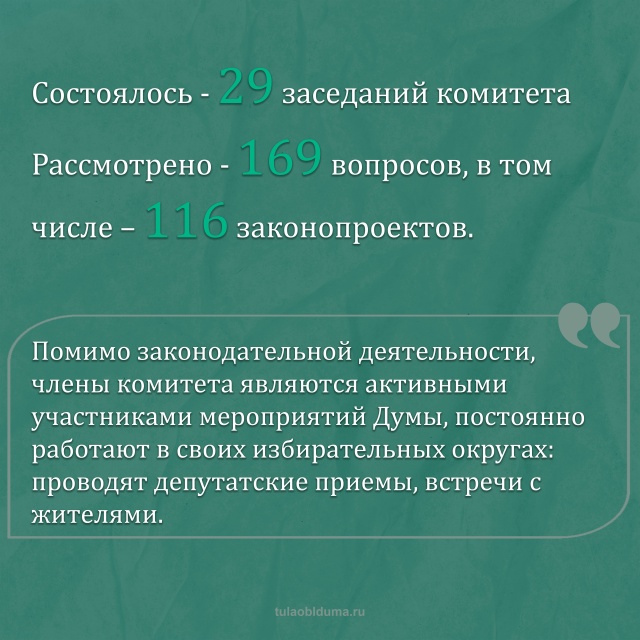 Состоялось - 29 заседаний комитета

Рассмотрено - 169 вопросов, в том числе – 116 законопроектов.

Помимо законодательной деятельности, члены комитета являются активными участниками мероприятий Думы, постоянно работают в своих избирательных округах: проводят депутатские приемы, встречи с жителями.

tulaoblduma.ru